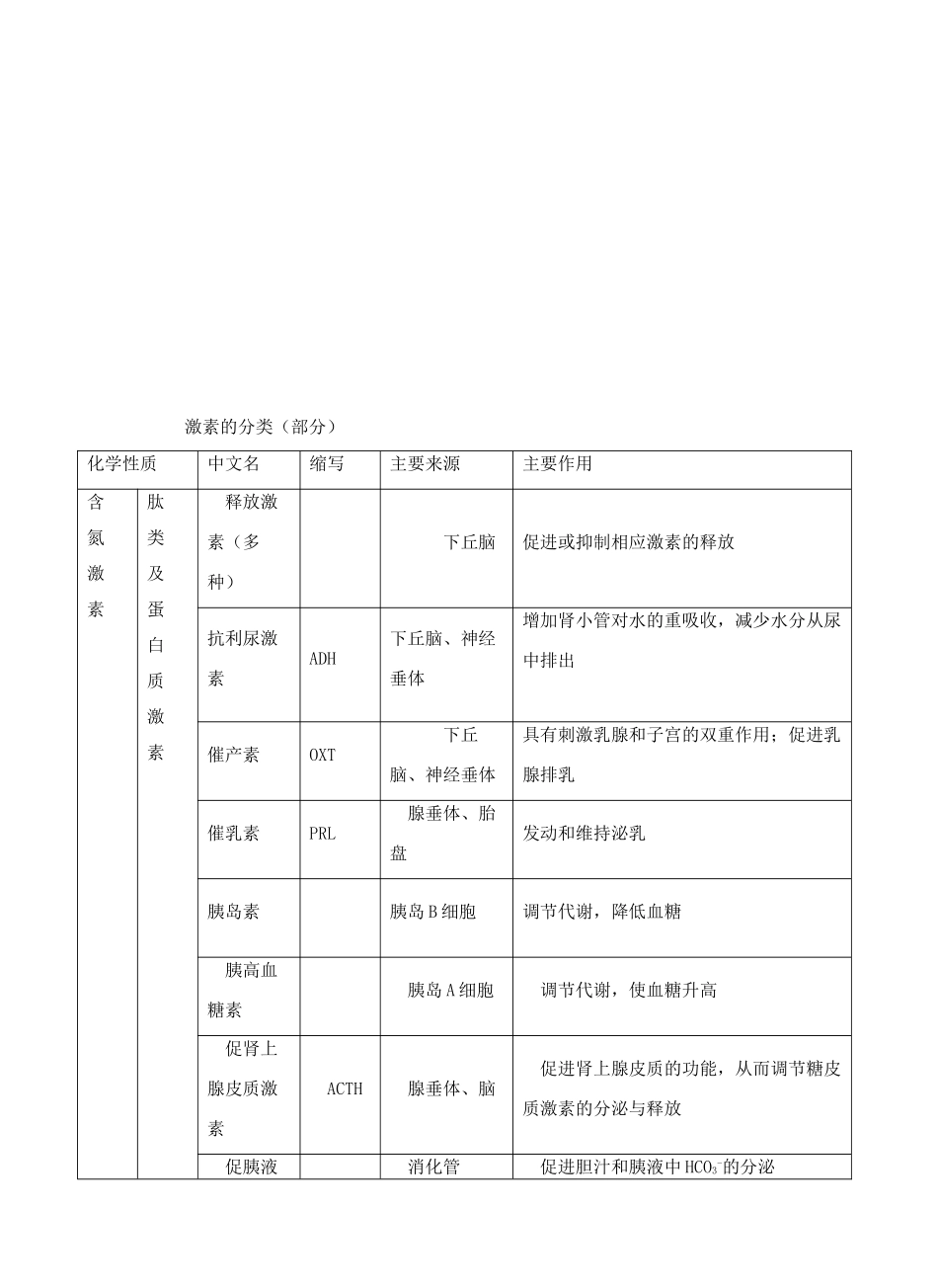 激素的分类（部分）

| 化学性质 | | 中文名 | 缩写 | 主要来源 | 主要作用 |
|---|---|---|---|---|---|
| 含氮激素 | 肽类及蛋白质激素 | 释放激素（多种） | | 下丘脑 | 促进或抑制相应激素的释放 |
| | | 抗利尿激素 | ADH | 下丘脑、神经垂体 | 增加肾小管对水的重吸收，减少水分从尿中排出 |
| | | 催产素 | OXT | 下丘脑、神经垂体 | 具有刺激乳腺和子宫的双重作用；促进乳腺排乳 |
| | | 催乳素 | PRL | 腺垂体、胎盘 | 发动和维持泌乳 |
| | | 胰岛素 | | 胰岛B细胞 | 调节代谢，降低血糖 |
| | | 胰高血糖素 | | 胰岛A细胞 | 调节代谢，使血糖升高 |
| | | 促肾上腺皮质激素 | ACTH | 腺垂体、脑 | 促进肾上腺皮质的功能，从而调节糖皮质激素的分泌与释放 |
| | | 促胰液 | | 消化管 | 促进胆汁和胰液中$HCO_3^-$的分泌 |